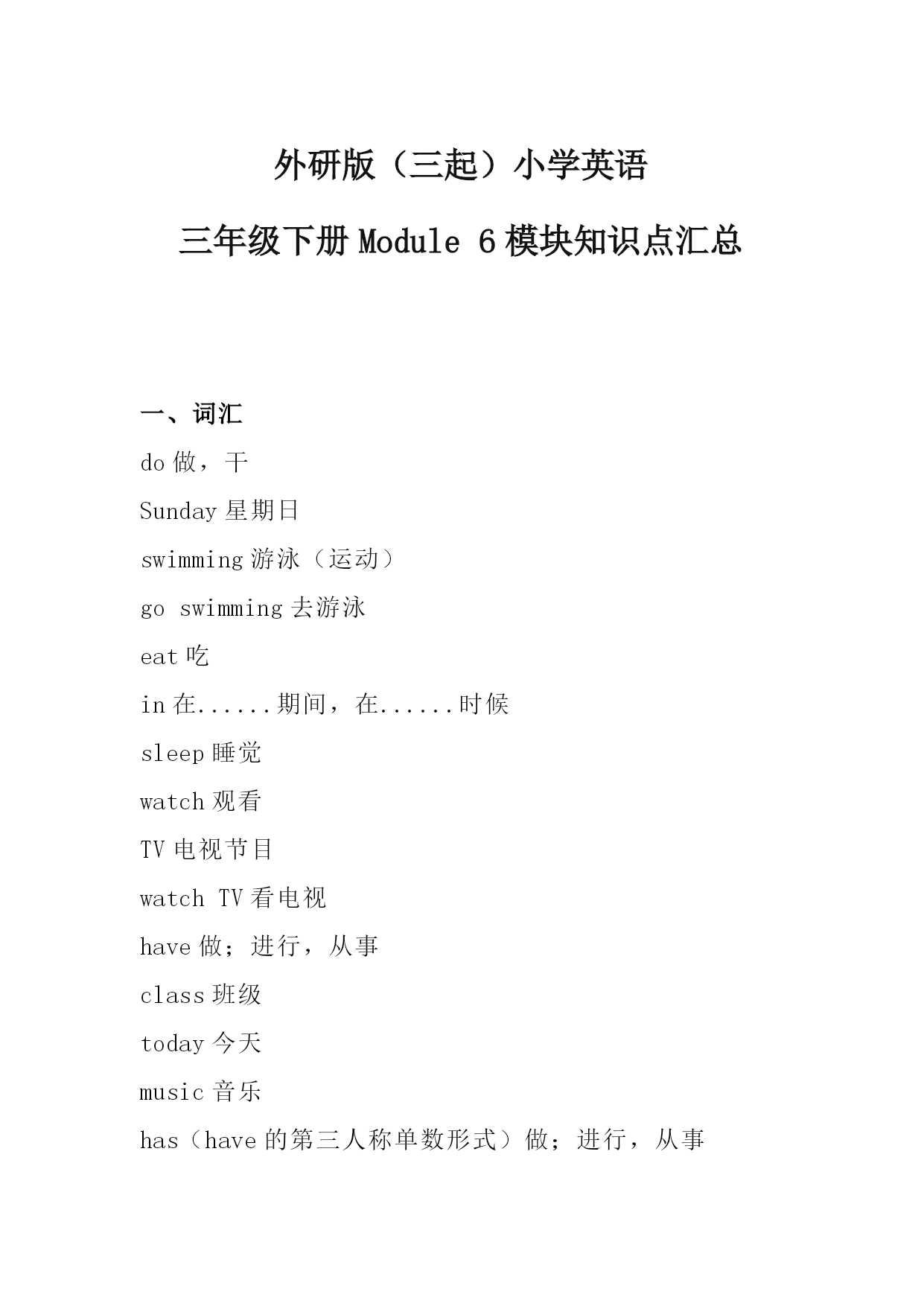 外研版（三起）小学英语

三年级下册 Module 6 模块知识点汇总

一、词汇

do 做，干

Sunday 星期日

swimming 游泳（运动）

go swimming 去游泳

eat 吃

in 在......期间，在......时候

sleep 睡觉

watch 观看

TV 电视节目

watch TV 看电视

have 做；进行，从事

class 班级

today 今天

music 音乐

has（have 的第三人称单数形式）做；进行，从事